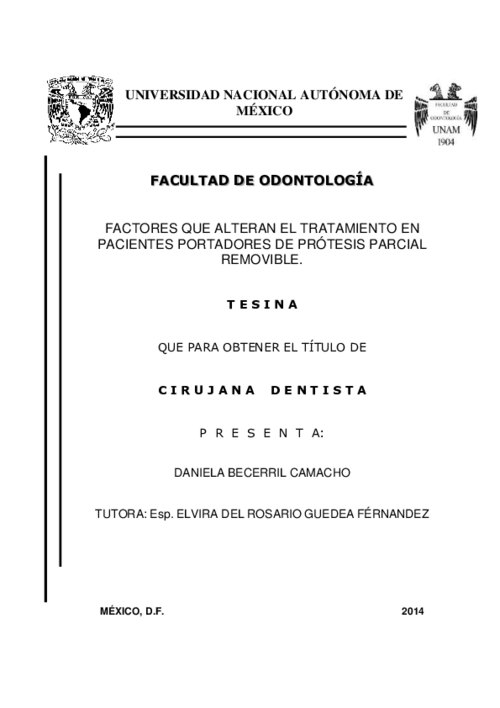 UNIVERSIDAD NACIONAL AUTÓNOMA DE MÉXICO

FACULTAD DE ODONTOLOGÍA

UNAM
1904

FACULTAD DE ODONTOLOGÍA

FACTORES QUE ALTERAN EL TRATAMIENTO EN PACIENTES PORTADORES DE PRÓTESIS PARCIAL REMOVIBLE.

T E S I N A

QUE PARA OBTENER EL TÍTULO DE

C I R U J A N A   D E N T I S T A

P R E S E N T A:

DANIELA BECERRIL CAMACHO

TUTORA: Esp. ELVIRA DEL ROSARIO GUEDEA FÉRNANDEZ

MÉXICO, D.F.

2014